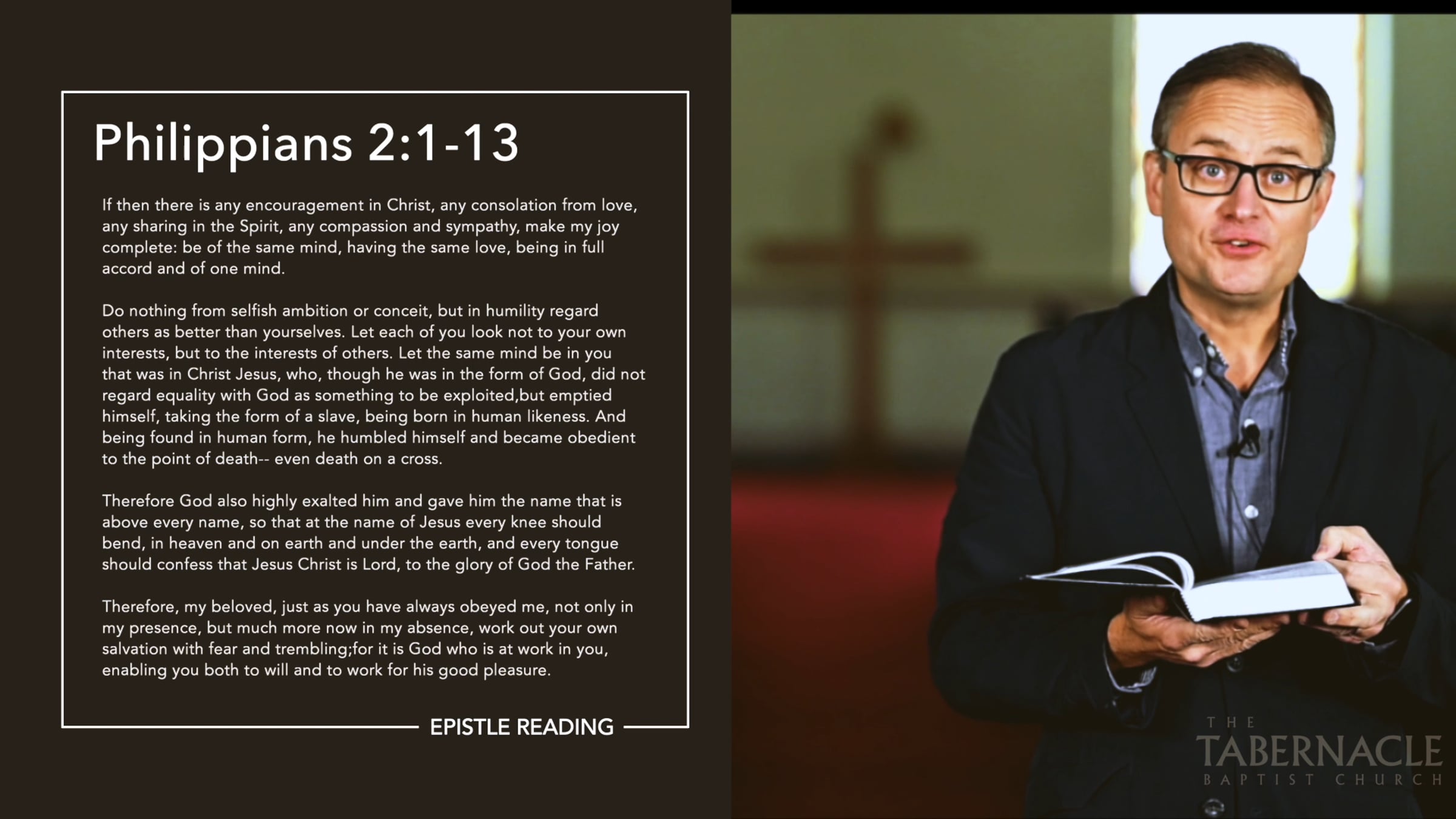 Philippians 2:1-13

If then there is any encouragement in Christ, any consolation from love, any sharing in the Spirit, any compassion and sympathy, make my joy complete: be of the same mind, having the same love, being in full accord and of one mind.

Do nothing from selfish ambition or conceit, but in humility regard others as better than yourselves. Let each of you look not to your own interests, but to the interests of others. Let the same mind be in you that was in Christ Jesus, who, though he was in the form of God, did not regard equality with God as something to be exploited,but emptied himself, taking the form of a slave, being born in human likeness. And being found in human form, he humbled himself and became obedient to the point of death-- even death on a cross.

Therefore God also highly exalted him and gave him the name that is above every name, so that at the name of Jesus every knee should bend, in heaven and on earth and under the earth, and every tongue should confess that Jesus Christ is Lord, to the glory of God the Father.

Therefore, my beloved, just as you have always obeyed me, not only in my presence, but much more now in my absence, work out your own salvation with fear and trembling;for it is God who is at work in you, enabling you both to will and to work for his good pleasure.

EPISTLE READING

THE
TABERNACLE
BAPTIST CHURCH